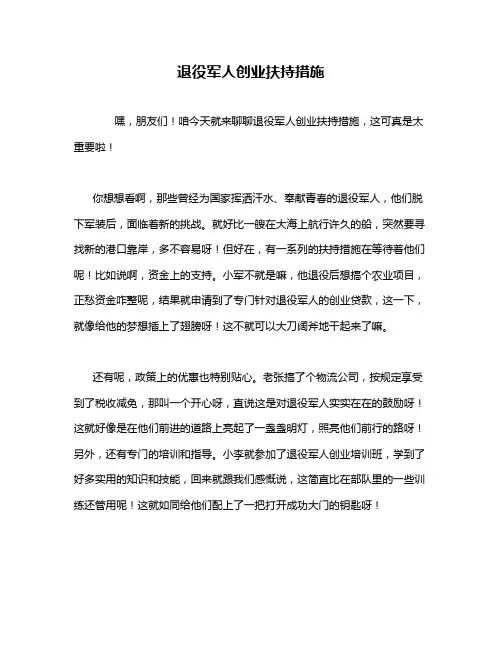 退役军人创业扶持措施

嘿，朋友们！咱今天就来聊聊退役军人创业扶持措施，这可真是太重要啦！

你想想看啊，那些曾经为国家挥洒汗水、奉献青春的退役军人，他们脱下军装后，面临着新的挑战。就好比一艘在大海上航行许久的船，突然要寻找新的港口靠岸，多不容易呀！但好在，有一系列的扶持措施在等待着他们呢！比如说啊，资金上的支持。小军不就是嘛，他退役后想搞个农业项目，正愁资金咋整呢，结果就申请到了专门针对退役军人的创业贷款，这一下，就像给他的梦想插上了翅膀呀！这不就可以大刀阔斧地干起来了嘛。

还有呢，政策上的优惠也特别贴心。老张搞了个物流公司，按规定享受到了税收减免，那叫一个开心呀，直说这是对退役军人实实在在的鼓励呀！这就好像是在他们前进的道路上亮起了一盏盏明灯，照亮他们前行的路呀！另外，还有专门的培训和指导。小李就参加了退役军人创业培训班，学到了好多实用的知识和技能，回来就跟我们感慨说，这简直比在部队里的一些训练还管用呢！这就如同给他们配上了一把打开成功大门的钥匙呀！